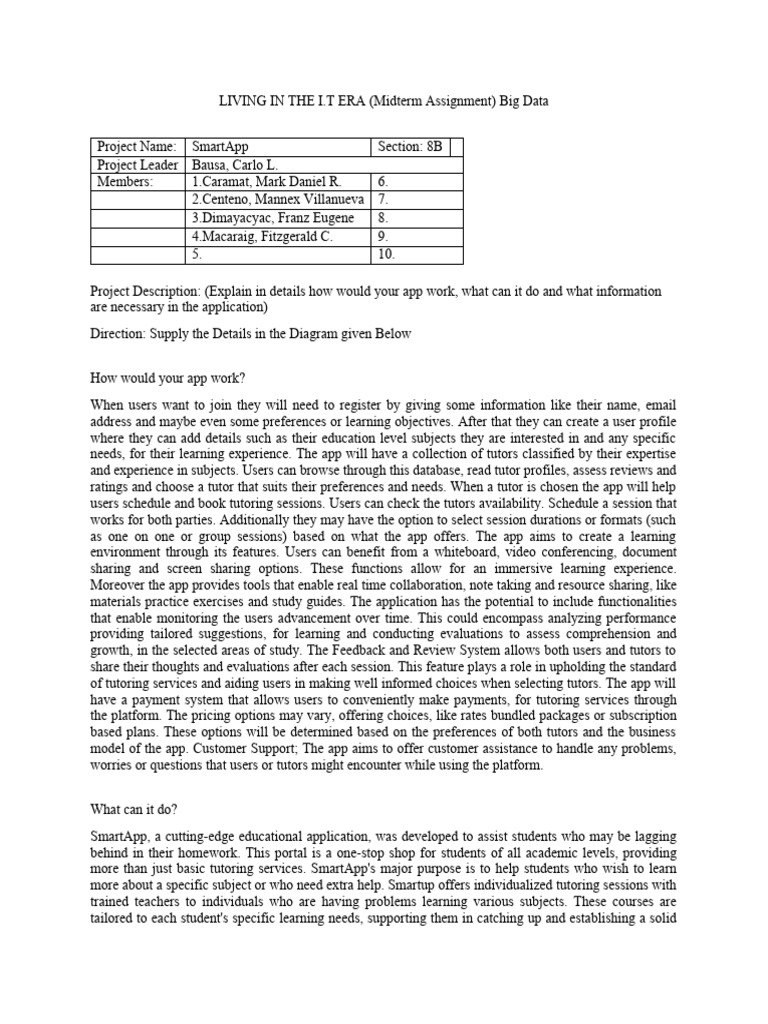 LIVING IN THE I.T ERA (Midterm Assignment) Big Data

| Project Name: | SmartApp | Section: 8B | |
|---|---|---|---|
| Project Leader | Bausa, Carlo L. | | |
| Members: | 1.Caramat, Mark Daniel R. | 6. | |
| | 2.Centeno, Mannex Villanueva | 7. | |
| | 3.Dimayacyac, Franz Eugene | 8. | |
| | 4.Macaraig, Fitzgerald C. | 9. | |
| | 5. | 10. | |

Project Description: (Explain in details how would your app work, what can it do and what information are necessary in the application)

Direction: Supply the Details in the Diagram given Below

How would your app work?

When users want to join they will need to register by giving some information like their name, email address and maybe even some preferences or learning objectives. After that they can create a user profile where they can add details such as their education level subjects they are interested in and any specific needs, for their learning experience. The app will have a collection of tutors classified by their expertise and experience in subjects. Users can browse through this database, read tutor profiles, assess reviews and ratings and choose a tutor that suits their preferences and needs. When a tutor is chosen the app will help users schedule and book tutoring sessions. Users can check the tutors availability. Schedule a session that works for both parties. Additionally they may have the option to select session durations or formats (such as one on one or group sessions) based on what the app offers. The app aims to create a learning environment through its features. Users can benefit from a whiteboard, video conferencing, document sharing and screen sharing options. These functions allow for an immersive learning experience. Moreover the app provides tools that enable real time collaboration, note taking and resource sharing, like materials practice exercises and study guides. The application has the potential to include functionalities that enable monitoring the users advancement over time. This could encompass analyzing performance providing tailored suggestions, for learning and conducting evaluations to assess comprehension and growth, in the selected areas of study. The Feedback and Review System allows both users and tutors to share their thoughts and evaluations after each session. This feature plays a role in upholding the standard of tutoring services and aiding users in making well informed choices when selecting tutors. The app will have a payment system that allows users to conveniently make payments, for tutoring services through the platform. The pricing options may vary, offering choices, like rates bundled packages or subscription based plans. These options will be determined based on the preferences of both tutors and the business model of the app. Customer Support; The app aims to offer customer assistance to handle any problems, worries or questions that users or tutors might encounter while using the platform.

What can it do?

SmartApp, a cutting-edge educational application, was developed to assist students who may be lagging behind in their homework. This portal is a one-stop shop for students of all academic levels, providing more than just basic tutoring services. SmartApp's major purpose is to help students who wish to learn more about a specific subject or who need extra help. Smartup offers individualized tutoring sessions with trained teachers to individuals who are having problems learning various subjects. These courses are tailored to each student's specific learning needs, supporting them in catching up and establishing a solid